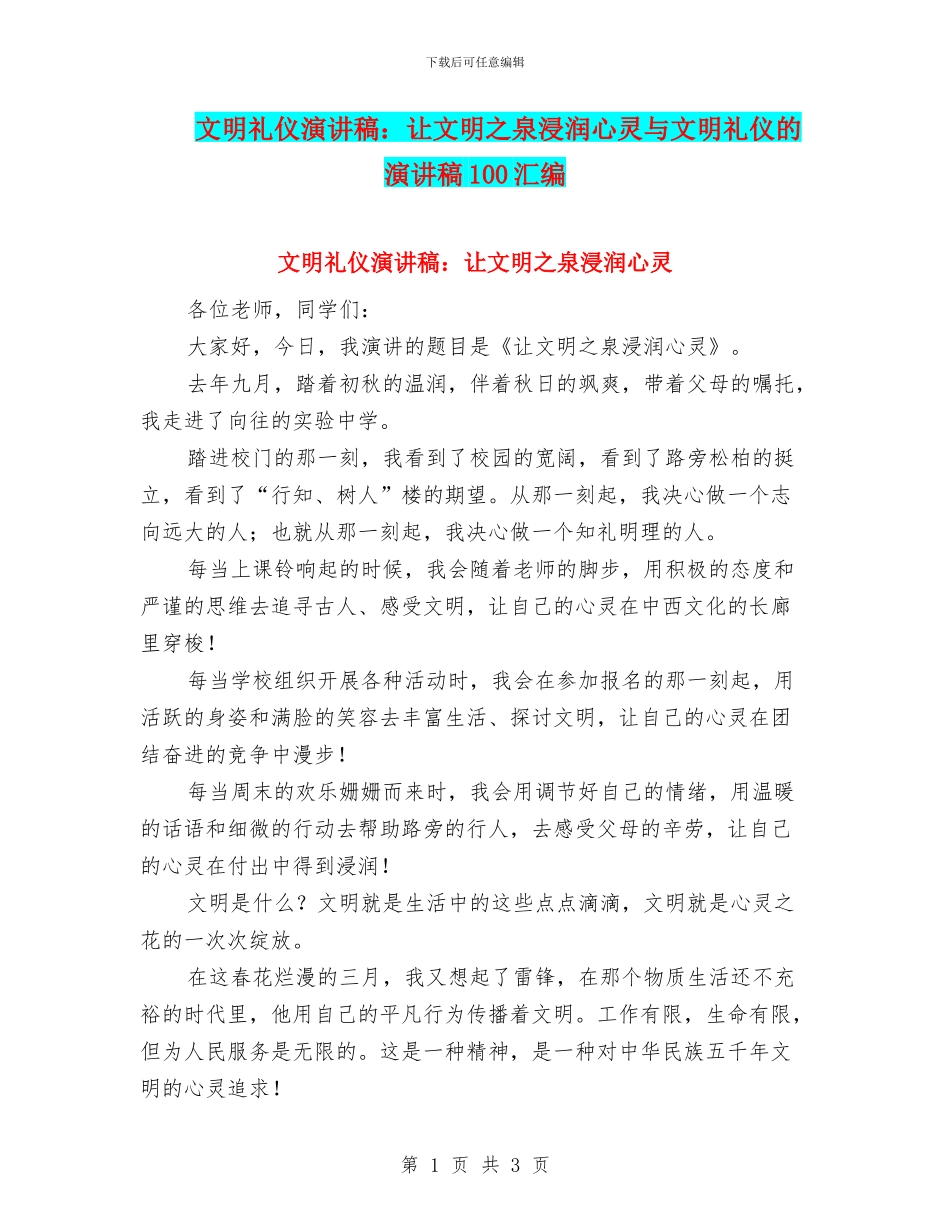 下载后可任意编辑

文明礼仪演讲稿：让文明之泉浸润心灵与文明礼仪的演讲稿100汇编

文明礼仪演讲稿：让文明之泉浸润心灵

各位老师，同学们：

大家好，今日，我演讲的题目是《让文明之泉浸润心灵》。

去年九月，踏着初秋的温润，伴着秋日的飒爽，带着父母的嘱托，我走进了向往的实验中学。

踏进校门的那一刻，我看到了校园的宽阔，看到了路旁松柏的挺立，看到了“行知、树人”楼的期望。从那一刻起，我决心做一个志向远大的人；也就从那一刻起，我决心做一个知礼明理的人。

每当上课铃响起的时候，我会随着老师的脚步，用积极的态度和严谨的思维去追寻古人、感受文明，让自己的心灵在中西文化的长廊里穿梭！

每当学校组织开展各种活动时，我会在参加报名的那一刻起，用活跃的身姿和满脸的笑容去丰富生活、探讨文明，让自己的心灵在团结奋进的竞争中漫步！

每当周末的欢乐姗姗而来时，我会用调节好自己的情绪，用温暖的话语和细微的行动去帮助路旁的行人，去感受父母的辛劳，让自己的心灵在付出中得到浸润！

文明是什么？文明就是生活中的这些点点滴滴，文明就是心灵之花的一次次绽放。

在这春花烂漫的三月，我又想起了雷锋，在那个物质生活还不充裕的时代里，他用自己的平凡行为传播着文明。工作有限，生命有限，但为人民服务是无限的。这是一种精神，是一种对中华民族五千年文明的心灵追求！

第 1 页 共 3 页